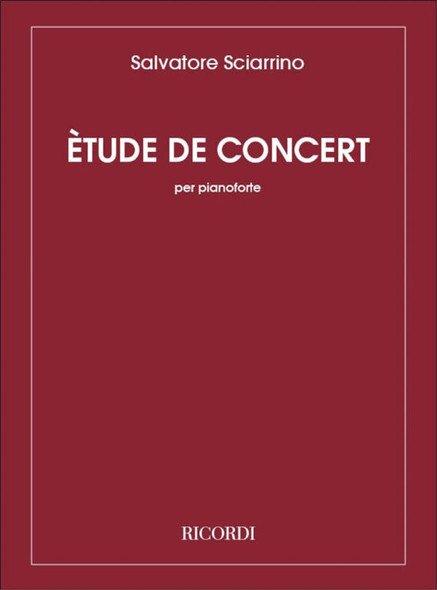 Salvatore Sciarrino

ÈTUDE DE CONCERT

per pianoforte

RICORDI